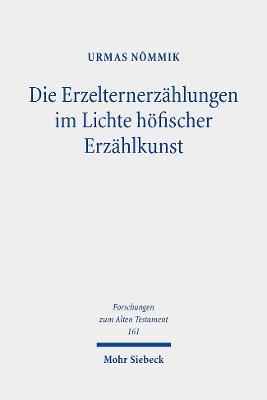 URMAS NÕMMIK

Die Erzelternerzählungen im Lichte höfischer Erzählkunst

Forschungen zum Alten Testament 161

Mohr Siebeck